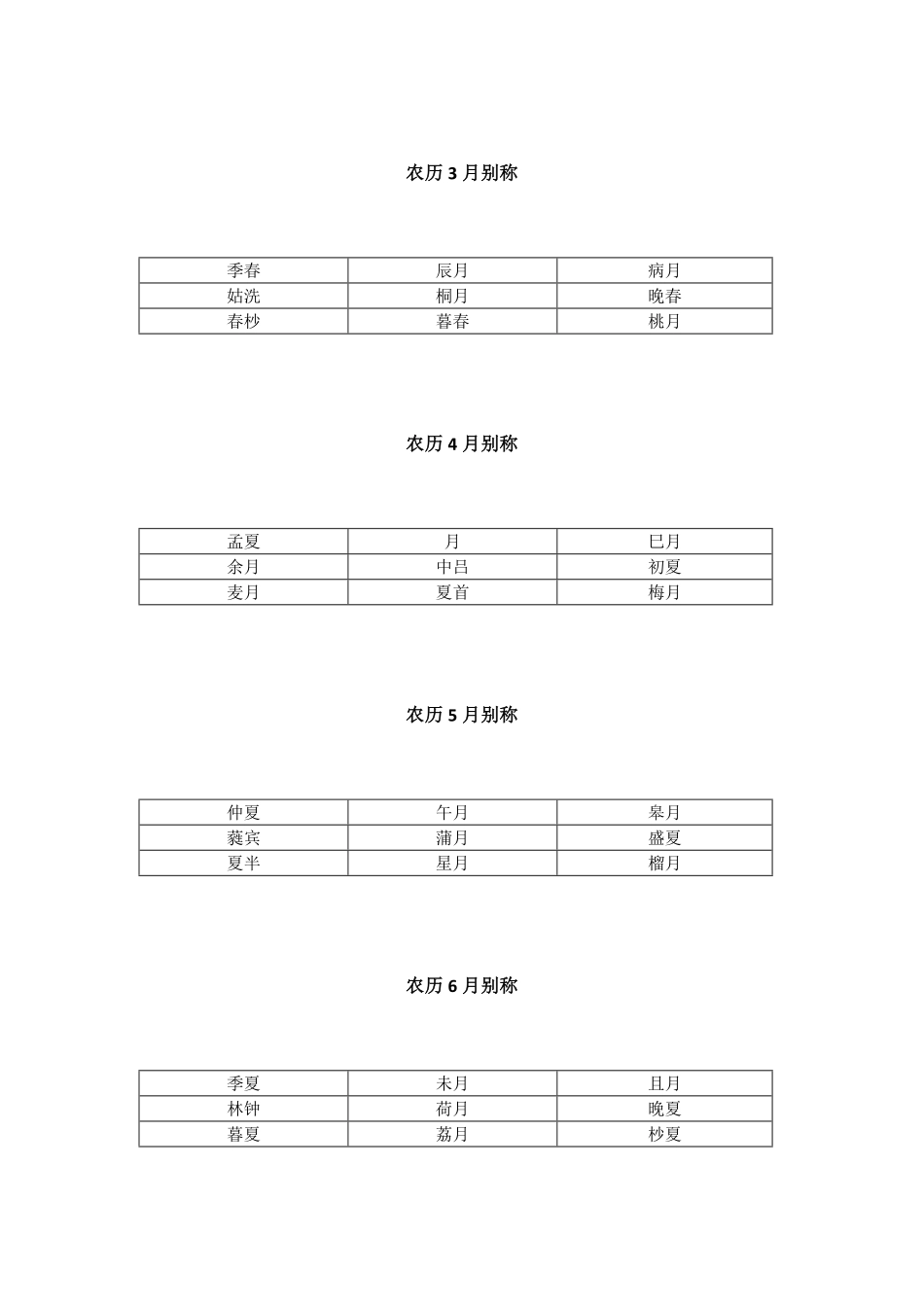 农历 3 月别称

| 季春 | 辰月 | 病月 |
|---|---|---|
| 姑洗 | 桐月 | 晚春 |
| 春杪 | 暮春 | 桃月 |

农历 4 月别称

| 孟夏 | 月 | 巳月 |
|---|---|---|
| 余月 | 中吕 | 初夏 |
| 麦月 | 夏首 | 梅月 |

农历 5 月别称

| 仲夏 | 午月 | 皋月 |
|---|---|---|
| 蕤宾 | 蒲月 | 盛夏 |
| 夏半 | 星月 | 榴月 |

农历 6 月别称

| 季夏 | 未月 | 且月 |
|---|---|---|
| 林钟 | 荷月 | 晚夏 |
| 暮夏 | 荔月 | 杪夏 |